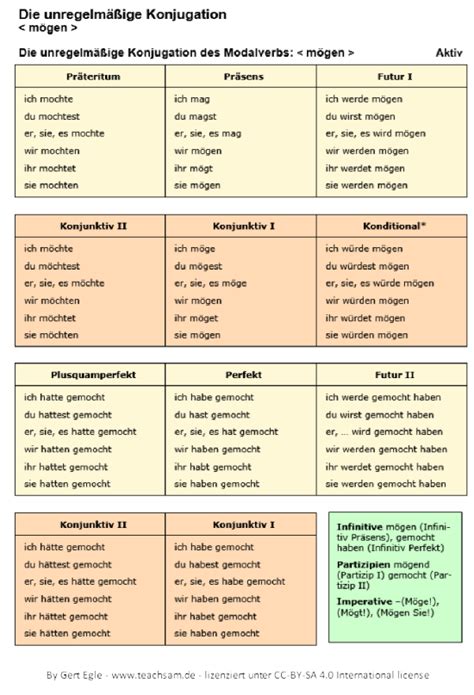 Die unregelmäßige Konjugation
< mögen >

Die unregelmäßige Konjugation des Modalverbs: < mögen >

Aktiv

| Präteritum | Präsens | Futur I |
|---|---|---|
| ich mochte | ich mag | ich werde mögen |
| du mochtest | du magst | du wirst mögen |
| er, sie, es mochte | er, sie, es mag | er, sie, es wird mögen |
| wir mochten | wir mögen | wir werden mögen |
| ihr mochtet | ihr mögt | ihr werdet mögen |
| sie mochten | sie mögen | sie werden mögen |

| Konjunktiv II | Konjunktiv I | Konditional* |
|---|---|---|
| ich möchte | ich möge | ich würde mögen |
| du möchtest | du mögest | du würdest mögen |
| er, sie, es möchte | er, sie, es möge | er, sie, es würde mögen |
| wir möchten | wir mögen | wir würden mögen |
| ihr möchtet | ihr möget | ihr würdet mögen |
| sie möchten | sie mögen | sie würden mögen |

| Plusquamperfekt | Perfekt | Futur II |
|---|---|---|
| ich hatte gemocht | ich habe gemocht | ich werde gemocht haben |
| du hattest gemocht | du hast gemocht | du wirst gemocht haben |
| er, sie, es hatte gemocht | er, sie, es hat gemocht | er, ... wird gemocht haben |
| wir hatten gemocht | wir haben gemocht | wir werden gemocht haben |
| ihr hattet gemocht | ihr habt gemocht | ihr werdet gemocht haben |
| sie hatten gemocht | sie haben gemocht | sie werden gemocht haben |

| Konjunktiv II | Konjunktiv I |
|---|---|
| ich hätte gemocht | ich habe gemocht |
| du hättest gemocht | du habest gemocht |
| er, sie, es hätte gemocht | er, sie, es habe gemocht |
| wir hätten gemocht | wir haben gemocht |
| ihr hättet gemocht | ihr habet gemocht |
| sie hätten gemocht | sie haben gemocht |

Infinitive mögen (Infinitiv Präsens), gemocht haben (Infinitiv Perfekt)

Partizipien mögend (Partizip I) gemocht (Partizip II)

Imperative –(Möge!), (Mögt!), (Mögen Sie!)

By Gert Egle - www.teachsam.de - lizenziert unter CC-BY-SA 4.0 International license